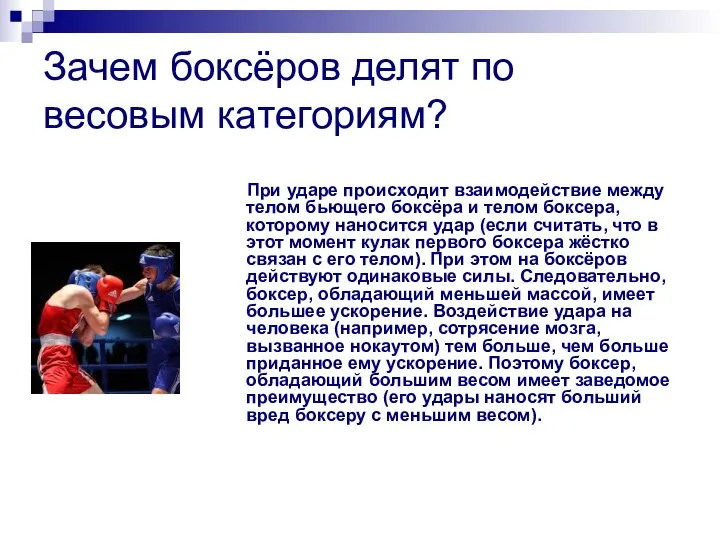 Зачем боксёров делят по весовым категориям?

При ударе происходит взаимодействие между телом бьющего боксёра и телом боксера, которому наносится удар (если считать, что в этот момент кулак первого боксера жёстко связан с его телом). При этом на боксёров действуют одинаковые силы. Следовательно, боксер, обладающий меньшей массой, имеет большее ускорение. Воздействие удара на человека (например, сотрясение мозга, вызванное нокаутом) тем больше, чем больше приданное ему ускорение. Поэтому боксер, обладающий большим весом имеет заведомое преимущество (его удары наносят больший вред боксеру с меньшим весом).